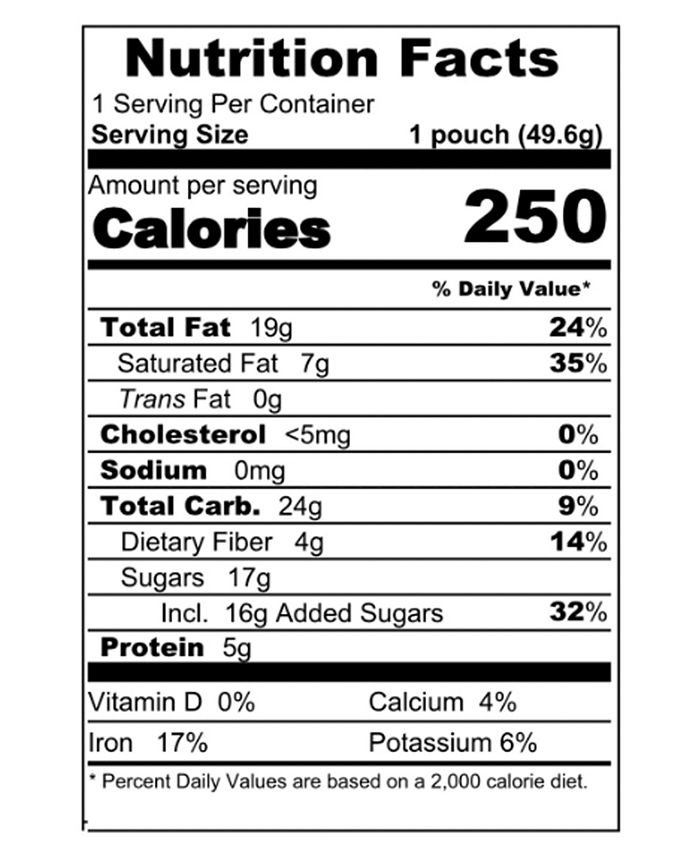 Nutrition Facts

1 Serving Per Container

Serving Size 1 pouch (49.6g)

Amount per serving

Calories 250

% Daily Value*

Total Fat 19g 24%

Saturated Fat 7g 35%

Trans Fat 0g

Cholesterol <5mg 0%

Sodium 0mg 0%

Total Carb. 24g 9%

Dietary Fiber 4g 14%

Sugars 17g

Incl. 16g Added Sugars 32%

Protein 5g

Vitamin D 0% Calcium 4%

Iron 17% Potassium 6%

* Percent Daily Values are based on a 2,000 calorie diet.